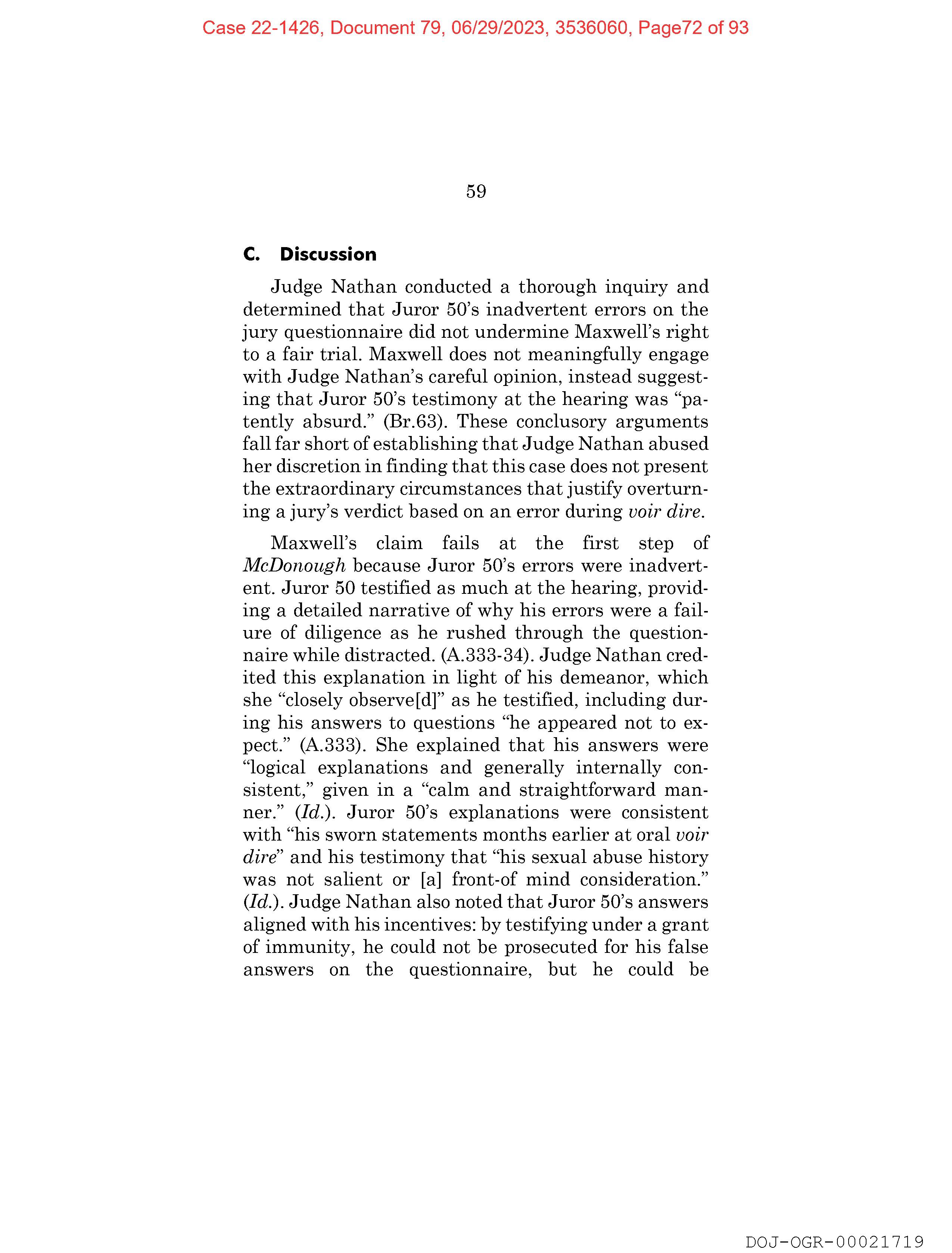 Case 22-1426, Document 79, 06/29/2023, 3536060, Page72 of 93

59

C. Discussion

Judge Nathan conducted a thorough inquiry and determined that Juror 50's inadvertent errors on the jury questionnaire did not undermine Maxwell's right to a fair trial. Maxwell does not meaningfully engage with Judge Nathan's careful opinion, instead suggesting that Juror 50's testimony at the hearing was "patently absurd." (Br.63). These conclusory arguments fall far short of establishing that Judge Nathan abused her discretion in finding that this case does not present the extraordinary circumstances that justify overturning a jury's verdict based on an error during voir dire.

Maxwell's claim fails at the first step of McDonough because Juror 50's errors were inadvertent. Juror 50 testified as much at the hearing, providing a detailed narrative of why his errors were a failure of diligence as he rushed through the questionnaire while distracted. (A.333-34). Judge Nathan credited this explanation in light of his demeanor, which she "closely observe[d]" as he testified, including during his answers to questions "he appeared not to expect." (A.333). She explained that his answers were "logical explanations and generally internally consistent," given in a "calm and straightforward manner." (Id.). Juror 50's explanations were consistent with "his sworn statements months earlier at oral voir dire" and his testimony that "his sexual abuse history was not salient or [a] front-of mind consideration." (Id.). Judge Nathan also noted that Juror 50's answers aligned with his incentives: by testifying under a grant of immunity, he could not be prosecuted for his false answers on the questionnaire, but he could be

DOJ-OGR-00021719